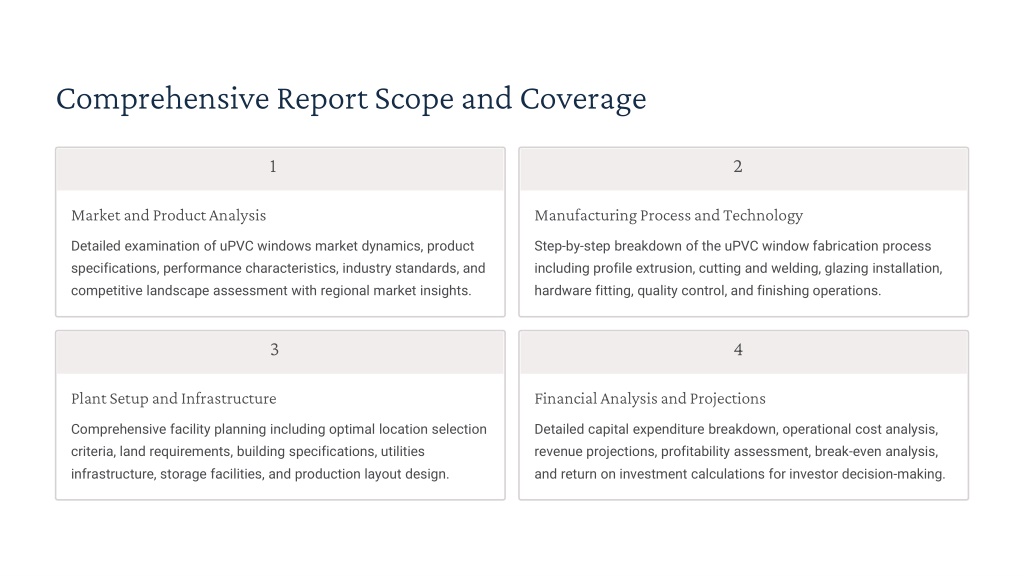 Comprehensive Report Scope and Coverage

1

Market and Product Analysis

Detailed examination of uPVC windows market dynamics, product specifications, performance characteristics, industry standards, and competitive landscape assessment with regional market insights.

2

Manufacturing Process and Technology

Step-by-step breakdown of the uPVC window fabrication process including profile extrusion, cutting and welding, glazing installation, hardware fitting, quality control, and finishing operations.

3

Plant Setup and Infrastructure

Comprehensive facility planning including optimal location selection criteria, land requirements, building specifications, utilities infrastructure, storage facilities, and production layout design.

4

Financial Analysis and Projections

Detailed capital expenditure breakdown, operational cost analysis, revenue projections, profitability assessment, break-even analysis, and return on investment calculations for investor decision-making.